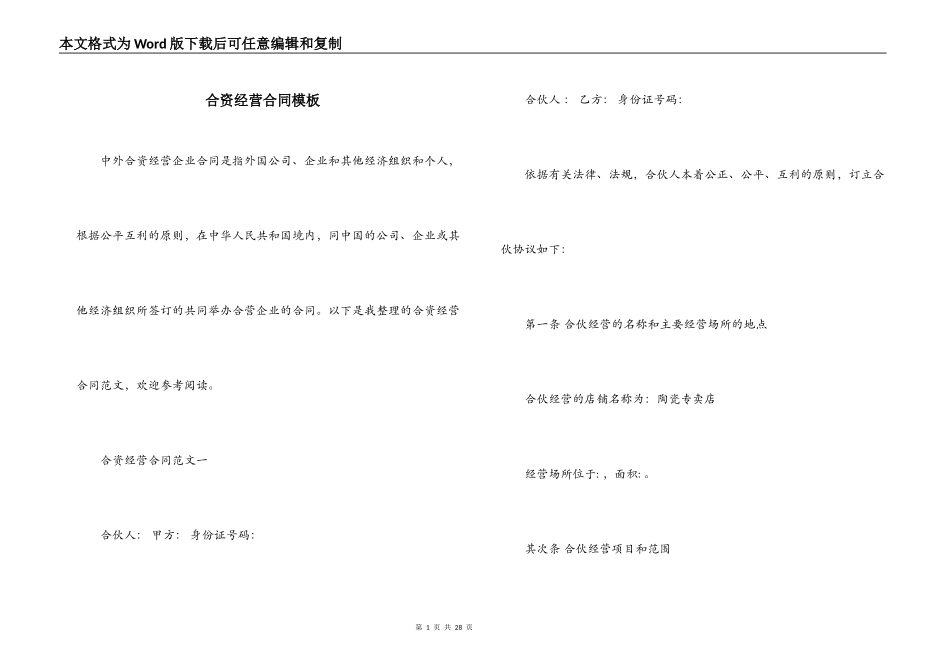 本文格式为Word版下载后可任意编辑和复制

合资经营合同模板

中外合资经营企业合同是指外国公司、企业和其他经济组织和个人，根据公平互利的原则，在中华人民共和国境内，同中国的公司、企业或其他经济组织所签订的共同举办合营企业的合同。以下是我整理的合资经营合同范文，欢迎参考阅读。

合资经营合同范文一

合伙人： 甲方： 身份证号码：

合伙人： 乙方： 身份证号码：

依据有关法律、法规，合伙人本着公正、公平、互利的原则，订立合伙协议如下：

第一条 合伙经营的名称和主要经营场所的地点

合伙经营的店铺名称为：陶瓷专卖店

经营场所位于：，面积：。

其次条 合伙经营项目和范围

第 1 页 共 28 页